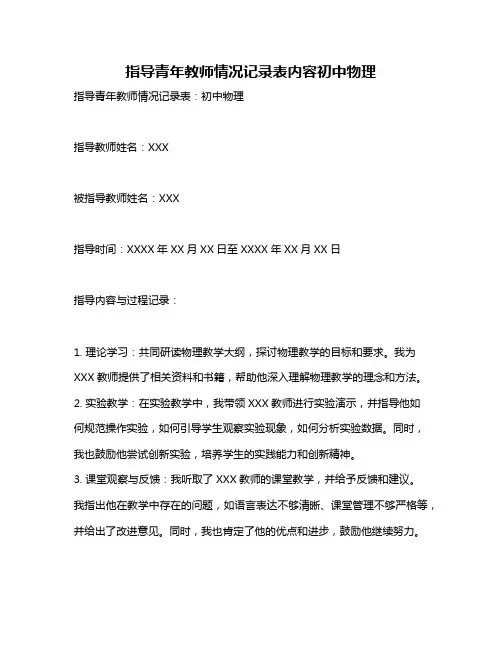 指导青年教师情况记录表内容初中物理

指导青年教师情况记录表：初中物理

指导教师姓名：XXX

被指导教师姓名：XXX

指导时间：XXXX 年 XX 月 XX 日至 XXXX 年 XX 月 XX 日

指导内容与过程记录：

1. 理论学习：共同研读物理教学大纲，探讨物理教学的目标和要求。我为 XXX 教师提供了相关资料和书籍，帮助他深入理解物理教学的理念和方法。
2. 实验教学：在实验教学中，我带领 XXX 教师进行实验演示，并指导他如何规范操作实验，如何引导学生观察实验现象，如何分析实验数据。同时，我也鼓励他尝试创新实验，培养学生的实践能力和创新精神。
3. 课堂观察与反馈：我听取了 XXX 教师的课堂教学，并给予反馈和建议。我指出他在教学中存在的问题，如语言表达不够清晰、课堂管理不够严格等，并给出了改进意见。同时，我也肯定了他的优点和进步，鼓励他继续努力。